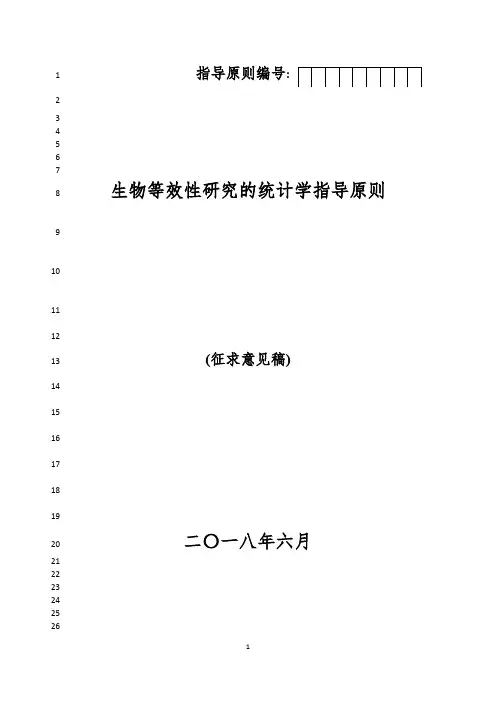 1
指导原则编号:

2
3
4
5
6
7

8
生物等效性研究的统计学指导原则

9

10

11

12

13
(征求意见稿)

14

15

16

17

18

19

20
二〇一八年六月

21
22
23
24
25
26

1